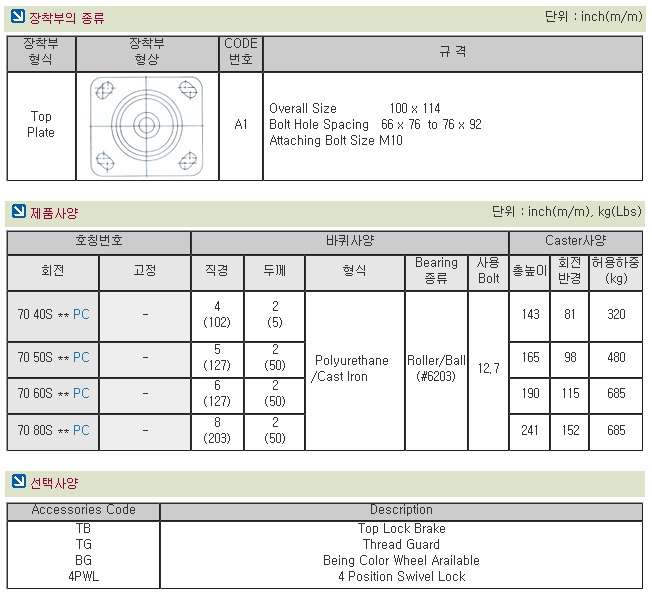 장착부의 종류

단위 : inch(m/m)

| 장착부 형식 | 장착부 형상 | CODE 번호 | 규 격 |
|---|---|---|---|
| Top Plate | | A1 | Overall Size 100 x 114 Bolt Hole Spacing 66 x 76 to 76 x 92 Attaching Bolt Size M10 |

제품사양

단위 : inch(m/m), kg(Lbs)

| 호칭번호 | | 바퀴사양 | | | | | Caster사양 | | |
|---|---|---|---|---|---|---|---|---|---|
| 회전 | 고정 | 직경 | 두께 | 형식 | Bearing 종류 | 사용 Bolt | 총높이 | 회전 반경 | 허용하중 (kg) |
| 70 40S ** PC | - | 4 (102) | 2 (5) | Polyurethane /Cast Iron | Roller/Ball (#6203) | 12,7 | 143 | 81 | 320 |
| 70 50S ** PC | - | 5 (127) | 2 (50) | | | | 165 | 98 | 480 |
| 70 60S ** PC | - | 6 (127) | 2 (50) | | | | 190 | 115 | 685 |
| 70 80S ** PC | - | 8 (203) | 2 (50) | | | | 241 | 152 | 685 |

선택사양

| Accessories Code | Description |
|---|---|
| TB | Top Lock Brake |
| TG | Thread Guard |
| BG | Being Color Wheel Arailable |
| 4PWL | 4 Position Swivel Lock |